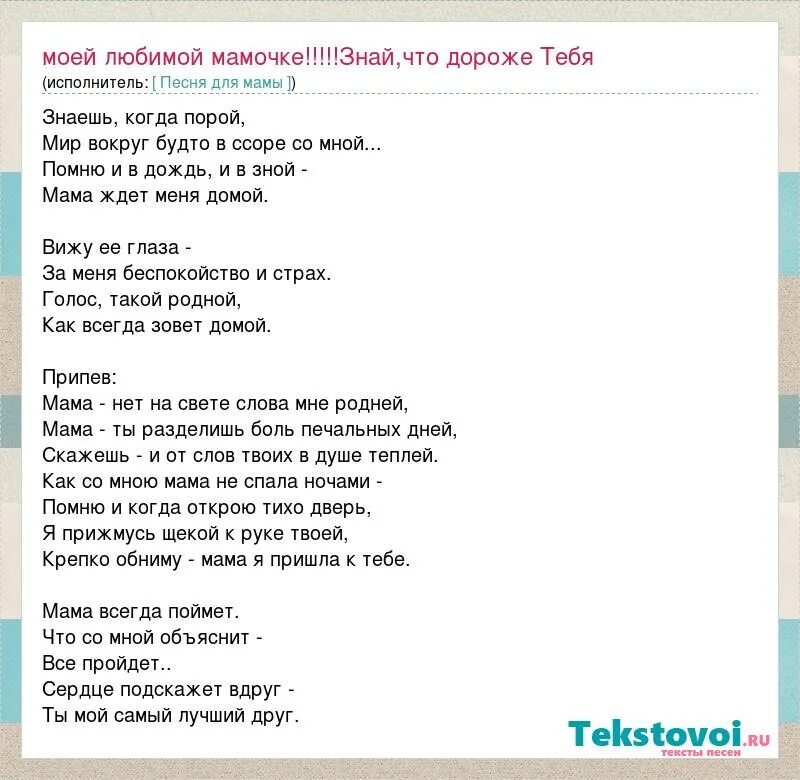 моей любимой мамочке!!!!!Знай,что дороже Тебя
(исполнитель: [ Песня для мамы ])

Знаешь, когда порой,
Мир вокруг будто в ссоре со мной...
Помню и в дождь, и в зной -
Мама ждет меня домой.

Вижу ее глаза -
За меня беспокойство и страх.
Голос, такой родной,
Как всегда зовет домой.

Припев:
Мама - нет на свете слова мне родней,
Мама - ты разделишь боль печальных дней,
Скажешь - и от слов твоих в душе теплей.
Как со мною мама не спала ночами -
Помню и когда открою тихо дверь,
Я прижмусь щекой к руке твоей,
Крепко обниму - мама я пришла к тебе.

Мама всегда поймет.
Что со мной объяснит -
Все пройдет..
Сердце подскажет вдруг -
Ты мой самый лучший друг.

Tekstovoi.RU
тексты песен